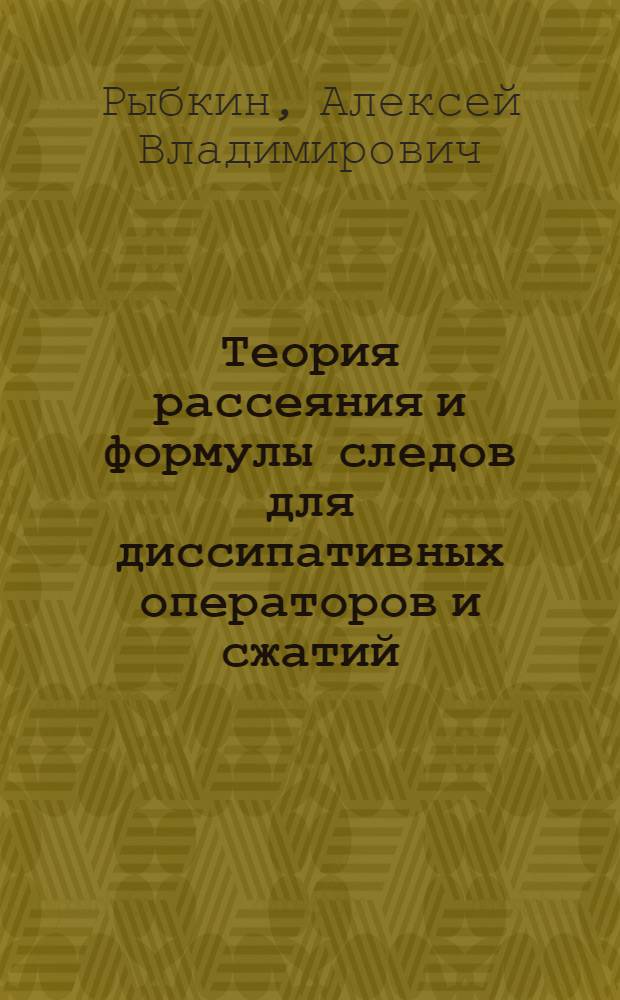 Рыбкин, Алексей Владимирович

Теория рассеяния и формулы следов для диссипативных операторов и сжатий